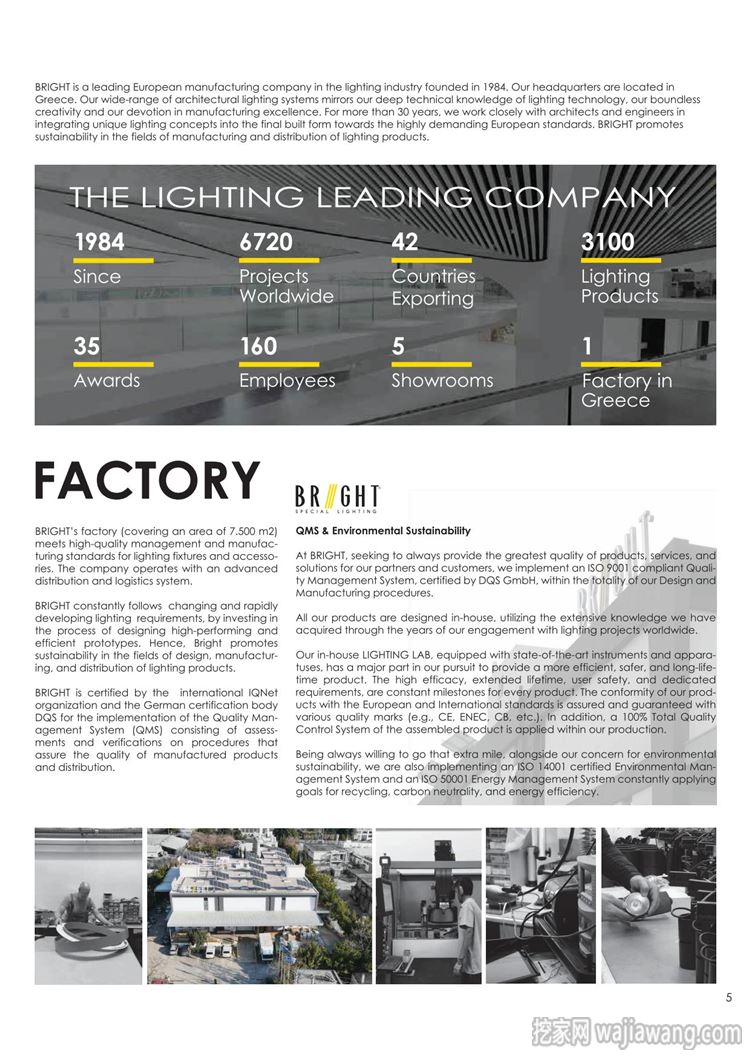 BRIGHT is a leading European manufacturing company in the lighting industry founded in 1984. Our headquarters are located in Greece. Our wide-range of architectural lighting systems mirrors our deep technical knowledge of lighting technology, our boundless creativity and our devotion in manufacturing excellence. For more than 30 years, we work closely with architects and engineers in integrating unique lighting concepts into the final built form towards the highly demanding European standards. BRIGHT promotes sustainability in the fields of manufacturing and distribution of lighting products.

THE LIGHTING LEADING COMPANY

1984
Since

6720
Projects Worldwide

42
Countries Exporting

3100
Lighting Products

35
Awards

160
Employees

5
Showrooms

1
Factory in Greece

FACTORY

BRIGHT's factory (covering an area of 7.500 m2) meets high-quality management and manufacturing standards for lighting fixtures and accessories. The company operates with an advanced distribution and logistics system.

BRIGHT constantly follows changing and rapidly developing lighting requirements, by investing in the process of designing high-performing and efficient prototypes. Hence, Bright promotes sustainability in the fields of design, manufacturing, and distribution of lighting products.

BRIGHT is certified by the international IQNet organization and the German certification body DQS for the implementation of the Quality Management System (QMS) consisting of assessments and verifications on procedures that assure the quality of manufactured products and distribution.

BRIGHT
SPECIAL LIGHTING

QMS & Environmental Sustainability

At BRIGHT, seeking to always provide the greatest quality of products, services, and solutions for our partners and customers, we implement an ISO 9001 compliant Quality Management System, certified by DQS GmbH, within the totality of our Design and Manufacturing procedures.

All our products are designed in-house, utilizing the extensive knowledge we have acquired through the years of our engagement with lighting projects worldwide.

Our in-house LIGHTING LAB, equipped with state-of-the-art instruments and apparatuses, has a major part in our pursuit to provide a more efficient, safer, and long-lifetime product. The high efficacy, extended lifetime, user safety, and dedicated requirements, are constant milestones for every product. The conformity of our products with the European and International standards is assured and guaranteed with various quality marks (e.g., CE, ENEC, CB, etc.). In addition, a 100% Total Quality Control System of the assembled product is applied within our production.

Being always willing to go that extra mile, alongside our concern for environmental sustainability, we are also implementing an ISO 14001 certified Environmental Management System and an ISO 50001 Energy Management System constantly applying goals for recycling, carbon neutrality, and energy efficiency.

5

挖家网 wajiawang.com